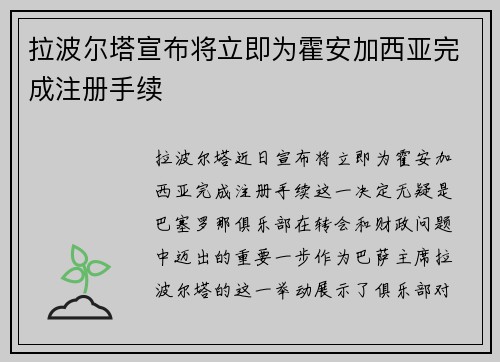 拉波尔塔宣布将立即为霍安加西亚完成注册手续

拉波尔塔近日宣布将立即为霍安加西亚完成注册手续这一决定无疑是巴塞罗那俱乐部在转会和财政问题中迈出的重要一步作为巴萨主席拉波尔塔的这一举动展示了俱乐部对